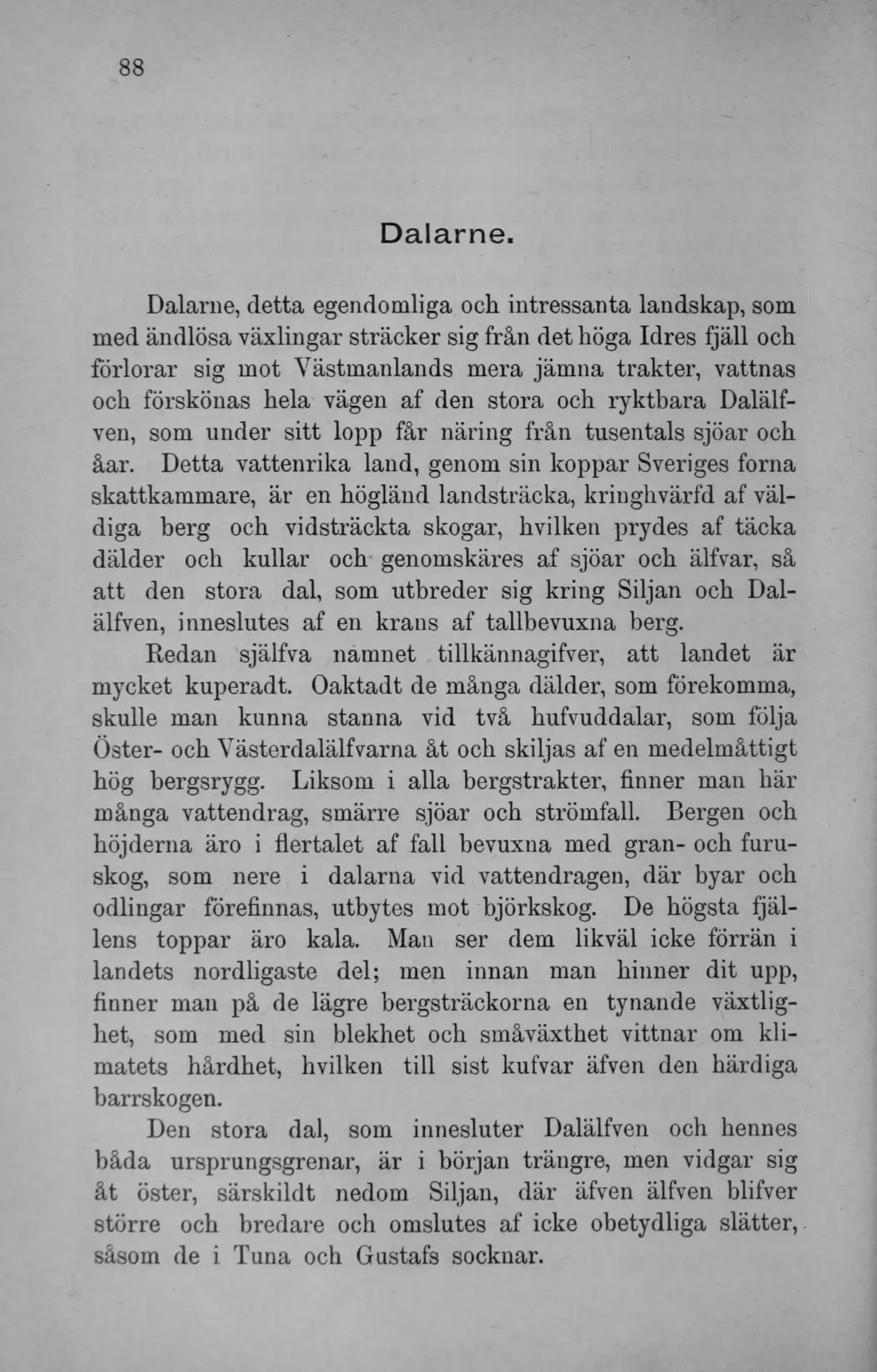 88

Dalarne.

Dalarne, detta egendomliga och intressanta landskap, som med ändlösa växlingar sträcker sig från det höga Idres fjäll och förlorar sig mot Västmanlands mera jämna trakter, vattnas och förskönas hela vägen af den stora och ryktbara Dalälfven, som under sitt lopp får näring från tusentals sjöar och åar. Detta vattenrika land, genom sin koppar Sveriges forna skattkammare, är en högländ landsträcka, kringhvärfd af väldiga berg och vidsträckta skogar, hvilken prydes af täcka dälder och kullar och genomskäres af sjöar och älfvar, så att den stora dal, som utbreder sig kring Siljan och Dalälfven, inneslutes af en krans af tallbevuxna berg.

Redan själfva namnet tillkännagifver, att landet är mycket kuperadt. Oaktadt de många dälder, som förekomma, skulle man kunna stanna vid två hufvuddalar, som följa Öster- och Västerdalälfvarna åt och skiljas af en medelmåttigt hög bergsrygg. Liksom i alla bergstrakter, finner man här många vattendrag, smärre sjöar och strömfall. Bergen och höjderna äro i flertalet af fall bevuxna med gran- och furuskog, som nere i dalarna vid vattendragen, där byar och odlingar förefinnas, utbytes mot björkskog. De högsta fjällens toppar äro kala. Man ser dem likväl icke förrän i landets nordligaste del; men innan man hinner dit upp, finner man på de lägre bergsträckorna en tynande växtlighet, som med sin blekhet och småväxthet vittnar om klimatets hårdhet, hvilken till sist kufvar äfven den härdiga barrskogen.

Den stora dal, som innesluter Dalälfven och hennes båda ursprungsgrenar, är i början trängre, men vidgar sig åt öster, särskildt nedom Siljan, där äfven älfven blifver större och bredare och omslutes af icke obetydliga slätter, såsom de i Tuna och Gustafs socknar.